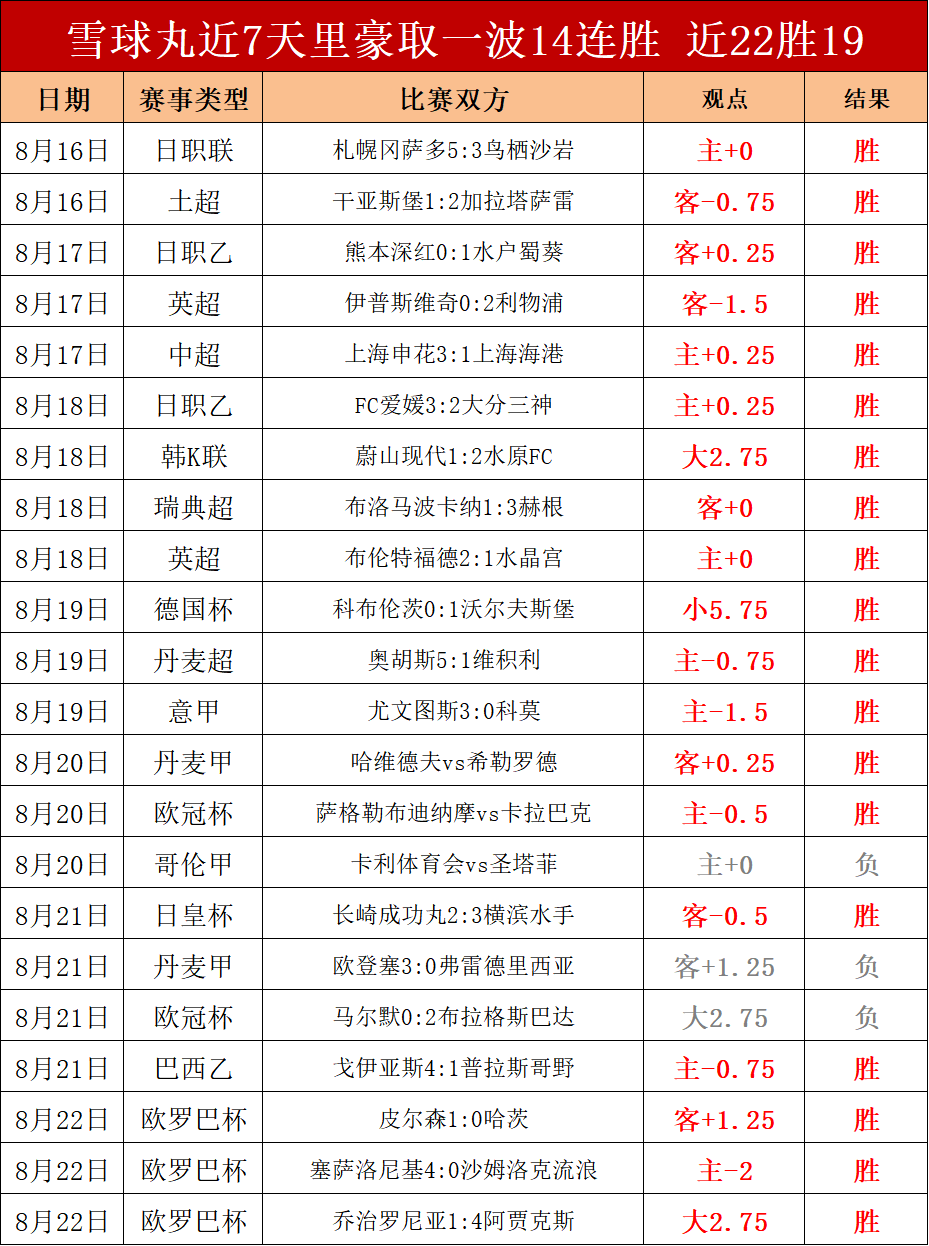 雪球丸近7天里豪取一波14连胜 近22胜19

| 日期 | 赛事类型 | 比赛双方 | 观点 | 结果 |
|---|---|---|---|---|
| 8月16日 | 日职联 | 札幌冈萨多5:3鸟栖沙岩 | 主+0 | 胜 |
| 8月16日 | 土超 | 干亚斯堡1:2加拉塔萨雷 | 客-0.75 | 胜 |
| 8月17日 | 日职乙 | 熊本深红0:1水户蜀葵 | 客+0.25 | 胜 |
| 8月17日 | 英超 | 伊普斯维奇0:2利物浦 | 客-1.5 | 胜 |
| 8月17日 | 中超 | 上海申花3:1上海海港 | 主+0.25 | 胜 |
| 8月18日 | 日职乙 | FC爱媛3:2大分三神 | 主+0.25 | 胜 |
| 8月18日 | 韩K联 | 蔚山现代1:2水原FC | 大2.75 | 胜 |
| 8月18日 | 瑞典超 | 布洛马波卡纳1:3赫根 | 客+0 | 胜 |
| 8月18日 | 英超 | 布伦特福德2:1水晶宫 | 主+0 | 胜 |
| 8月19日 | 德国杯 | 科布伦茨0:1沃尔夫斯堡 | 小5.75 | 胜 |
| 8月19日 | 丹麦超 | 奥胡斯5:1维积利 | 主-0.75 | 胜 |
| 8月19日 | 意甲 | 尤文图斯3:0科莫 | 主-1.5 | 胜 |
| 8月20日 | 丹麦甲 | 哈维德夫vs希勒罗德 | 客+0.25 | 胜 |
| 8月20日 | 欧冠杯 | 萨格勒布迪纳摩vs卡拉巴克 | 主-0.5 | 胜 |
| 8月20日 | 哥伦甲 | 卡利体育会vs圣塔菲 | 主+0 | 负 |
| 8月21日 | 日皇杯 | 长崎成功丸2:3横滨水手 | 客-0.5 | 胜 |
| 8月21日 | 丹麦甲 | 欧登塞3:0弗雷德里西亚 | 客+1.25 | 负 |
| 8月21日 | 欧冠杯 | 马尔默0:2布拉格斯巴达 | 大2.75 | 负 |
| 8月21日 | 巴西乙 | 戈伊亚斯4:1普拉斯哥野 | 主-0.75 | 胜 |
| 8月22日 | 欧罗巴杯 | 皮尔森1:0哈茨 | 客+1.25 | 胜 |
| 8月22日 | 欧罗巴杯 | 塞萨洛尼基4:0沙姆洛克流浪 | 主-2 | 胜 |
| 8月22日 | 欧罗巴杯 | 乔治罗尼亚1:4阿贾克斯 | 大2.75 | 胜 |